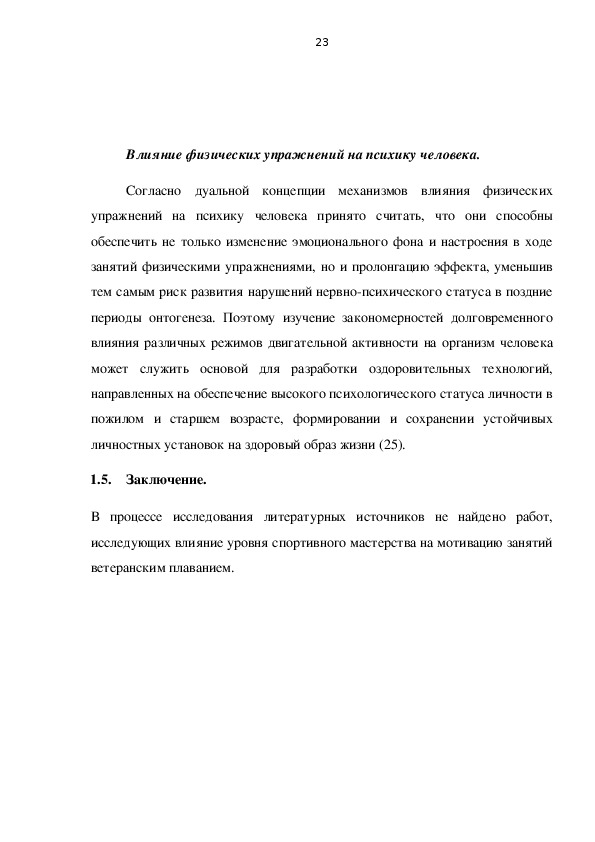 23

Влияние физических упражнений на психику человека.

Согласно дуальной концепции механизмов влияния физических упражнений на психику человека принято считать, что они способны обеспечить не только изменение эмоционального фона и настроения в ходе занятий физическими упражнениями, но и пролонгацию эффекта, уменьшив тем самым риск развития нарушений нервно-психического статуса в поздние периоды онтогенеза. Поэтому изучение закономерностей долговременного влияния различных режимов двигательной активности на организм человека может служить основой для разработки оздоровительных технологий, направленных на обеспечение высокого психологического статуса личности в пожилом и старшем возрасте, формировании и сохранении устойчивых личностных установок на здоровый образ жизни (25).

1.5. Заключение.

В процессе исследования литературных источников не найдено работ, исследующих влияние уровня спортивного мастерства на мотивацию занятий ветеранским плаванием.